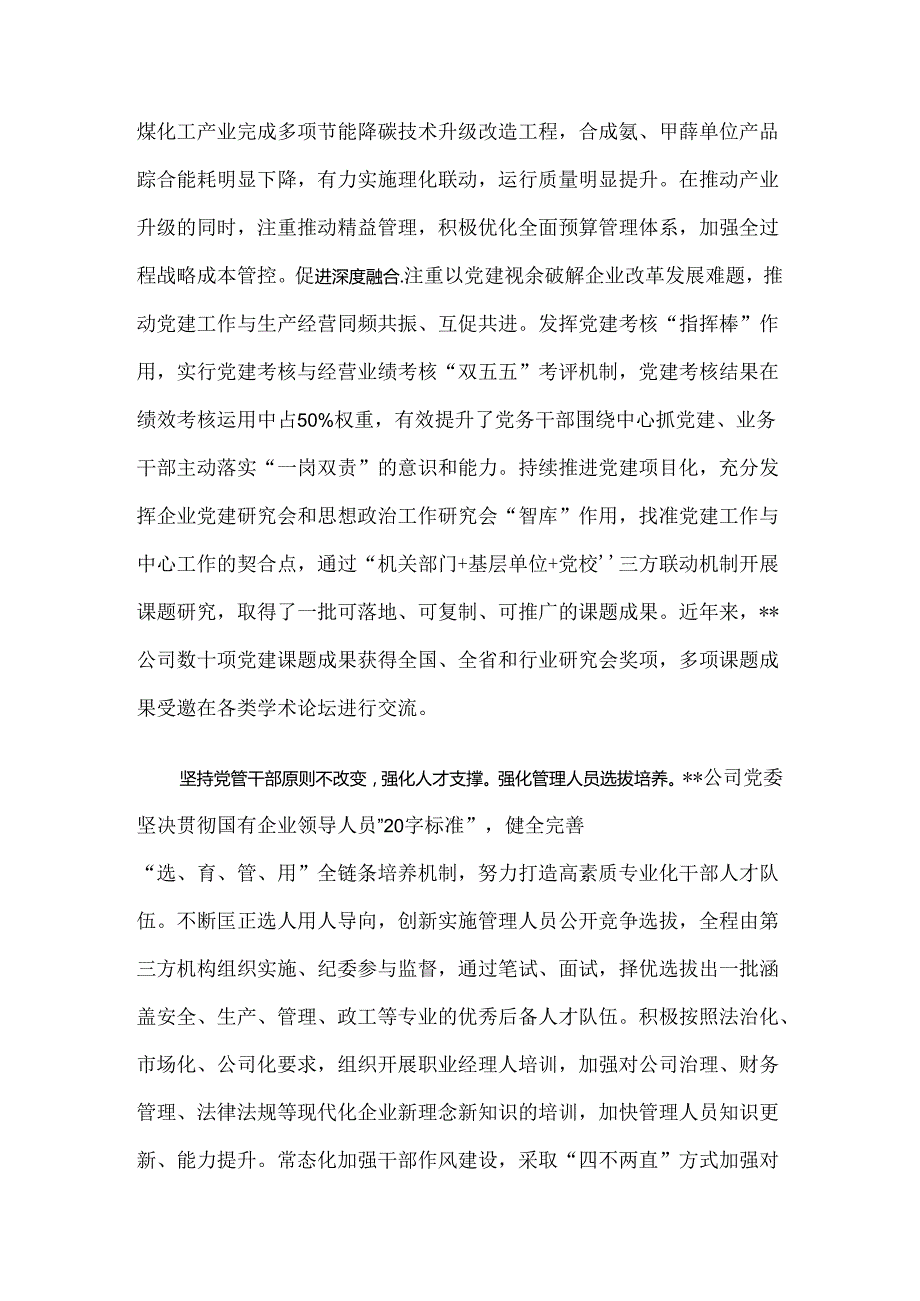 煤化工产业完成多项节能降碳技术升级改造工程，合成氨、甲薛单位产品踪合能耗明显下降，有力实施理化联动，运行质量明显提升。在推动产业升级的同时，注重推动精益管理，积极优化全面预算管理体系，加强全过程战略成本管控。促进深度融合.注重以党建视余破解企业改革发展难题，推动党建工作与生产经营同频共振、互促共进。发挥党建考核“指挥棒”作用，实行党建考核与经营业绩考核“双五五”考评机制，党建考核结果在绩效考核运用中占50%权重，有效提升了党务干部围绕中心抓党建、业务干部主动落实“一岗双责”的意识和能力。持续推进党建项目化，充分发挥企业党建研究会和思想政治工作研究会“智库”作用，找准党建工作与中心工作的契合点，通过“机关部门+基层单位+党校’’三方联动机制开展课题研究，取得了一批可落地、可复制、可推广的课题成果。近年来，**公司数十项党建课题成果获得全国、全省和行业研究会奖项，多项课题成果受邀在各类学术论坛进行交流。

坚持党管干部原则不改变，强化人才支撑。强化管理人员选拔培养。**公司党委坚决贯彻国有企业领导人员”20字标准”，健全完善“选、育、管、用”全链条培养机制，努力打造高素质专业化干部人才队伍。不断匡正选人用人导向，创新实施管理人员公开竞争选拔，全程由第三方机构组织实施、纪委参与监督，通过笔试、面试，择优选拔出一批涵盖安全、生产、管理、政工等专业的优秀后备人才队伍。积极按照法治化、市场化、公司化要求，组织开展职业经理人培训，加强对公司治理、财务管理、法律法规等现代化企业新理念新知识的培训，加快管理人员知识更新、能力提升。常态化加强干部作风建设，采取“四不两直”方式加强对